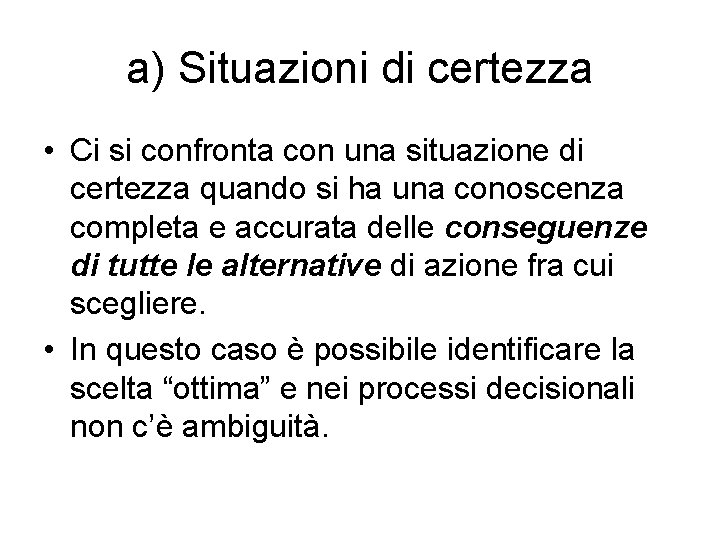 a) Situazioni di certezza

• Ci si confronta con una situazione di certezza quando si ha una conoscenza completa e accurata delle conseguenze di tutte le alternative di azione fra cui scegliere.
• In questo caso è possibile identificare la scelta "ottima" e nei processi decisionali non c'è ambiguità.